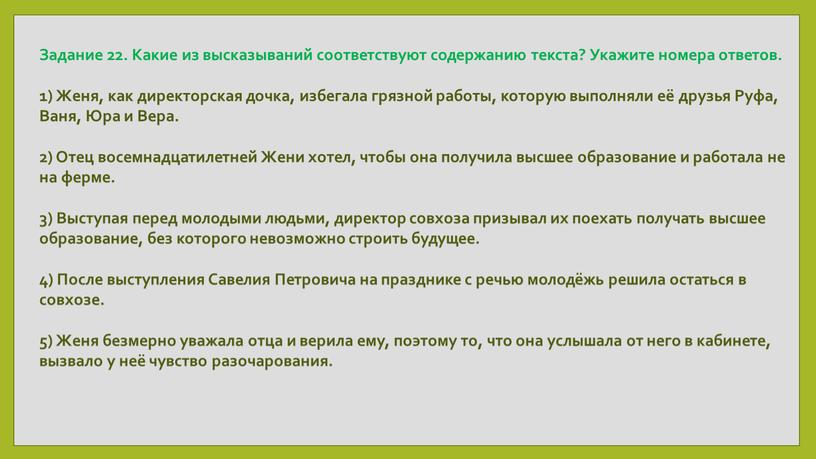 Задание 22. Какие из высказываний соответствуют содержанию текста? Укажите номера ответов.

1) Женя, как директорская дочка, избегала грязной работы, которую выполняли её друзья Руфа, Ваня, Юра и Вера.

2) Отец восемнадцатилетней Жени хотел, чтобы она получила высшее образование и работала не на ферме.

3) Выступая перед молодыми людьми, директор совхоза призывал их поехать получать высшее образование, без которого невозможно строить будущее.

4) После выступления Савелия Петровича на празднике с речью молодёжь решила остаться в совхозе.

5) Женя безмерно уважала отца и верила ему, поэтому то, что она услышала от него в кабинете, вызвало у неё чувство разочарования.